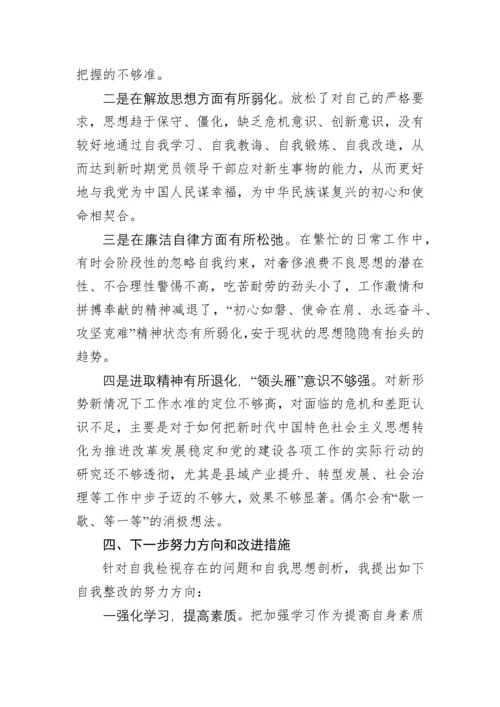 把握的不够准。

二是在解放思想方面有所弱化。放松了对自己的严格要求，思想趋于保守、僵化，缺乏危机意识、创新意识，没有较好地通过自我学习、自我教诲、自我锻炼、自我改造，从而达到新时期党员领导干部应对新生事物的能力，从而更好地与我党为中国人民谋幸福，为中华民族谋复兴的初心和使命相契合。

三是在廉洁自律方面有所松弛。在繁忙的日常工作中，有时会阶段性的忽略自我约束，对奢侈浪费不良思想的潜在性、不合理性警惕不高，吃苦耐劳的劲头小了，工作激情和拼搏奉献的精神减退了，“初心如磐、使命在肩、永远奋斗、攻坚克难”精神状态有所弱化，安于现状的思想隐隐有抬头的趋势。

四是进取精神有所退化，“领头雁”意识不够强。对新形势新情况下工作水准的定位不够高，对面临的危机和差距认识不足，主要是对于如何把新时代中国特色社会主义思想转化为推进改革发展稳定和党的建设各项工作的实际行动的研究还不够透彻，尤其是县域产业提升、转型发展、社会治理等工作中步子迈的不够大，效果不够显著。偶尔会有“歇一歇、等一等”的消极想法。

四、下一步努力方向和改进措施

针对自我检视存在的问题和自我思想剖析，我提出如下自我整改的努力方向：

一强化学习，提高素质。把加强学习作为提高自身素质